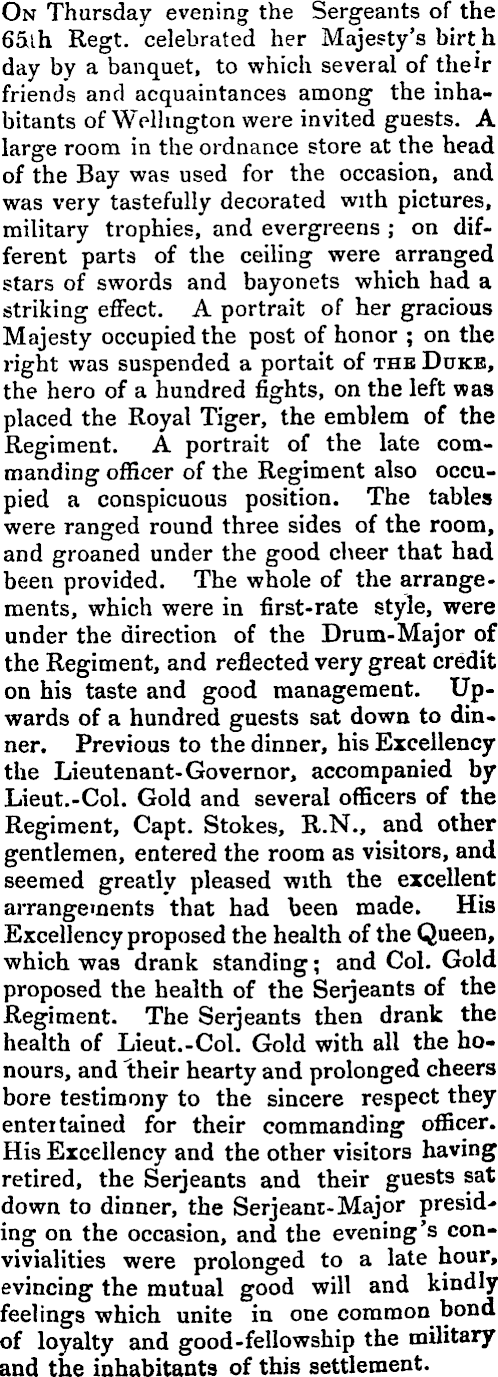 On Thursday evening the Sergeants of the 65th Regt. celebrated her Majesty's birth day by a banquet, to which several of their friends and acquaintances among the inhabitants of Wellington were invited guests. A large room in the ordnance store at the head of the Bay was used for the occasion, and was very tastefully decorated with pictures, military trophies, and evergreens; on different parts of the ceiling were arranged stars of swords and bayonets which had a striking effect. A portrait of her gracious Majesty occupied the post of honor; on the right was suspended a portait of THE DUKE, the hero of a hundred fights, on the left was placed the Royal Tiger, the emblem of the Regiment. A portrait of the late commanding officer of the Regiment also occupied a conspicuous position. The tables were ranged round three sides of the room, and groaned under the good cheer that had been provided. The whole of the arrangements, which were in first-rate style, were under the direction of the Drum-Major of the Regiment, and reflected very great credit on his taste and good management. Upwards of a hundred guests sat down to dinner. Previous to the dinner, his Excellency the Lieutenant-Governor, accompanied by Lieut.-Col. Gold and several officers of the Regiment, Capt. Stokes, R.N., and other gentlemen, entered the room as visitors, and seemed greatly pleased with the excellent arrangements that had been made. His Excellency proposed the health of the Queen, which was drank standing; and Col. Gold proposed the health of the Serjeants of the Regiment. The Serjeants then drank the health of Lieut.-Col. Gold with all the honours, and their hearty and prolonged cheers bore testimony to the sincere respect they entertained for their commanding officer. His Excellency and the other visitors having retired, the Serjeants and their guests sat down to dinner, the Serjeant-Major presiding on the occasion, and the evening's convivialities were prolonged to a late hour, evincing the mutual good will and kindly feelings which unite in one common bond of loyalty and good-fellowship the military and the inhabitants of this settlement.